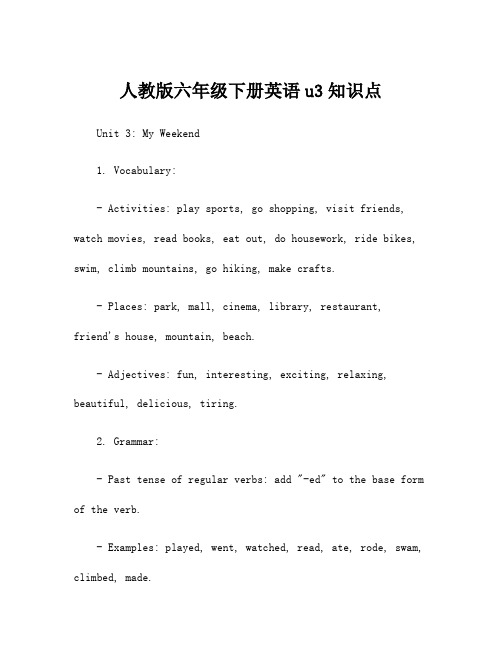 人教版六年级下册英语 u3 知识点

Unit 3: My Weekend

1. Vocabulary:

- Activities: play sports, go shopping, visit friends, watch movies, read books, eat out, do housework, ride bikes, swim, climb mountains, go hiking, make crafts.

- Places: park, mall, cinema, library, restaurant, friend's house, mountain, beach.

- Adjectives: fun, interesting, exciting, relaxing, beautiful, delicious, tiring.

2. Grammar:

- Past tense of regular verbs: add "-ed" to the base form of the verb.

- Examples: played, went, watched, read, ate, rode, swam, climbed, made.